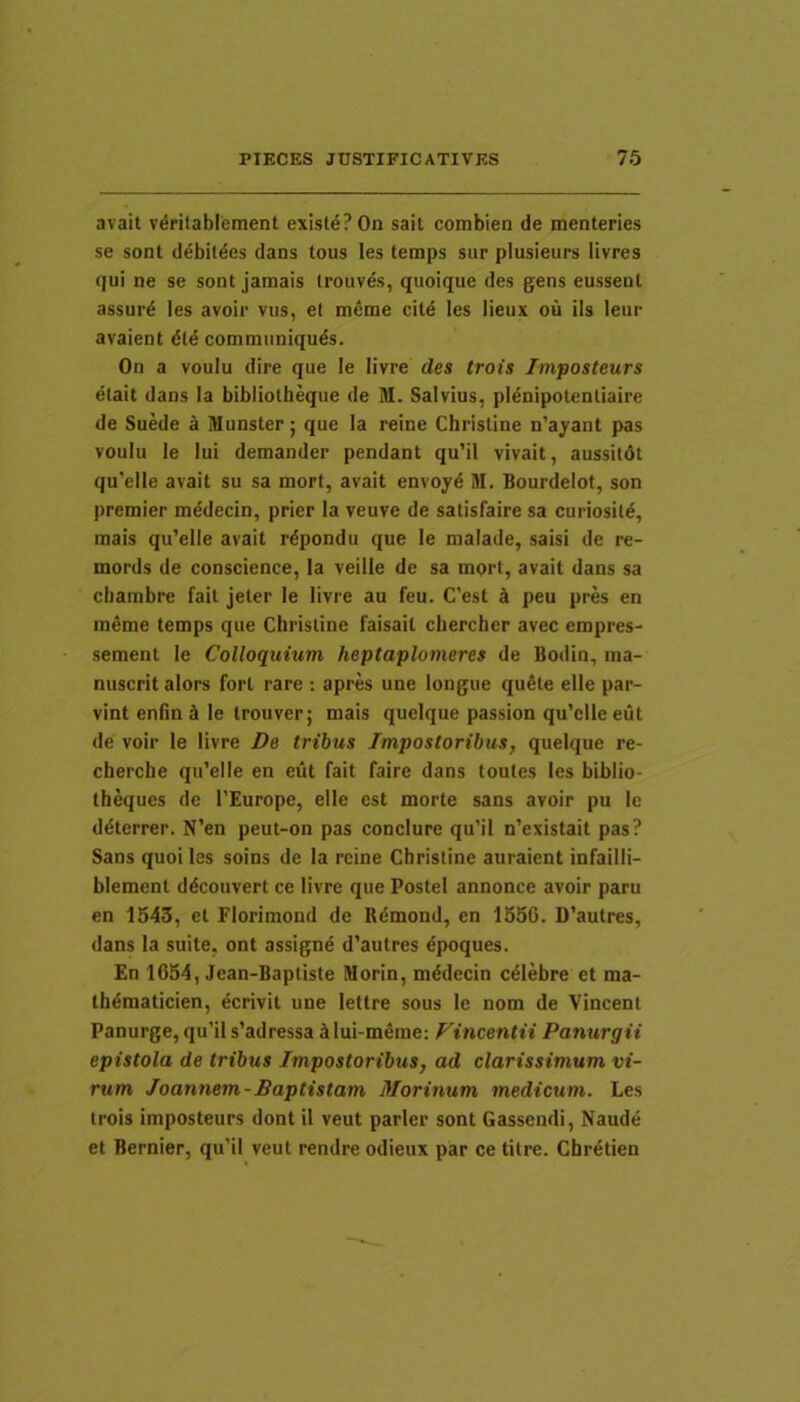 PIECES JUSTIFICATIVES 75

avait véritablement existé? On sait combien de menteries se sont débitées dans tous les temps sur plusieurs livres qui ne se sont jamais trouvés, quoique des gens eussent assuré les avoir vus, et même cité les lieux où ils leur avaient été communiqués.

On a voulu dire que le livre des trois Imposteurs était dans la bibliothèque de M. Salvius, plénipotentiaire de Suède à Munster; que la reine Christine n'ayant pas voulu le lui demander pendant qu'il vivait, aussitôt qu'elle avait su sa mort, avait envoyé M. Bourdelot, son premier médecin, prier la veuve de satisfaire sa curiosité, mais qu'elle avait répondu que le malade, saisi de remords de conscience, la veille de sa mort, avait dans sa chambre fait jeter le livre au feu. C'est à peu près en même temps que Christine faisait chercher avec empressement le Colloquium heptaplomeres de Bodin, manuscrit alors fort rare : après une longue quête elle parvint enfin à le trouver; mais quelque passion qu'elle eût de voir le livre De tribus Impostoribus, quelque recherche qu'elle en eût fait faire dans toutes les bibliothèques de l'Europe, elle est morte sans avoir pu le déterrer. N'en peut-on pas conclure qu'il n'existait pas? Sans quoi les soins de la reine Christine auraient infailliblement découvert ce livre que Postel annonce avoir paru en 1543, et Florimond de Rémond, en 1556. D'autres, dans la suite, ont assigné d'autres époques.

En 1654, Jean-Baptiste Morin, médecin célèbre et mathématicien, écrivit une lettre sous le nom de Vincent Panurge, qu'il s'adressa à lui-même: Vincentii Panurgii epistola de tribus Impostoribus, ad clarissimum virum Joannem-Baptistam Morinum medicum. Les trois imposteurs dont il veut parler sont Gassendi, Naudé et Bernier, qu'il veut rendre odieux par ce titre. Chrétien